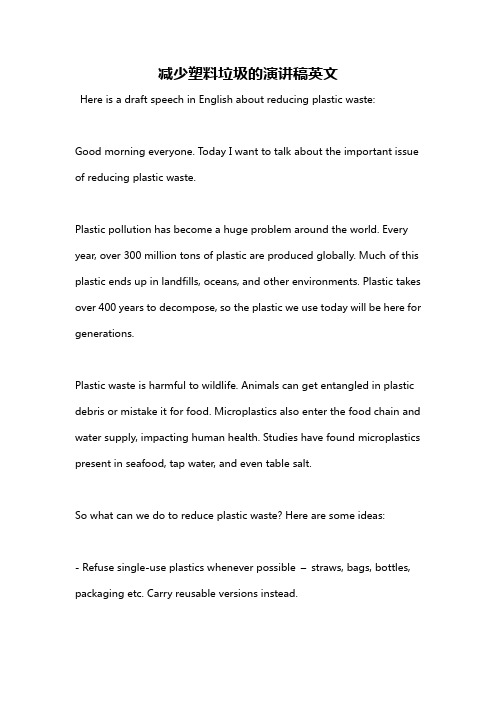 减少塑料垃圾的演讲稿英文

Here is a draft speech in English about reducing plastic waste:

Good morning everyone. Today I want to talk about the important issue of reducing plastic waste.

Plastic pollution has become a huge problem around the world. Every year, over 300 million tons of plastic are produced globally. Much of this plastic ends up in landfills, oceans, and other environments. Plastic takes over 400 years to decompose, so the plastic we use today will be here for generations.

Plastic waste is harmful to wildlife. Animals can get entangled in plastic debris or mistake it for food. Microplastics also enter the food chain and water supply, impacting human health. Studies have found microplastics present in seafood, tap water, and even table salt.

So what can we do to reduce plastic waste? Here are some ideas:

- Refuse single-use plastics whenever possible – straws, bags, bottles, packaging etc. Carry reusable versions instead.